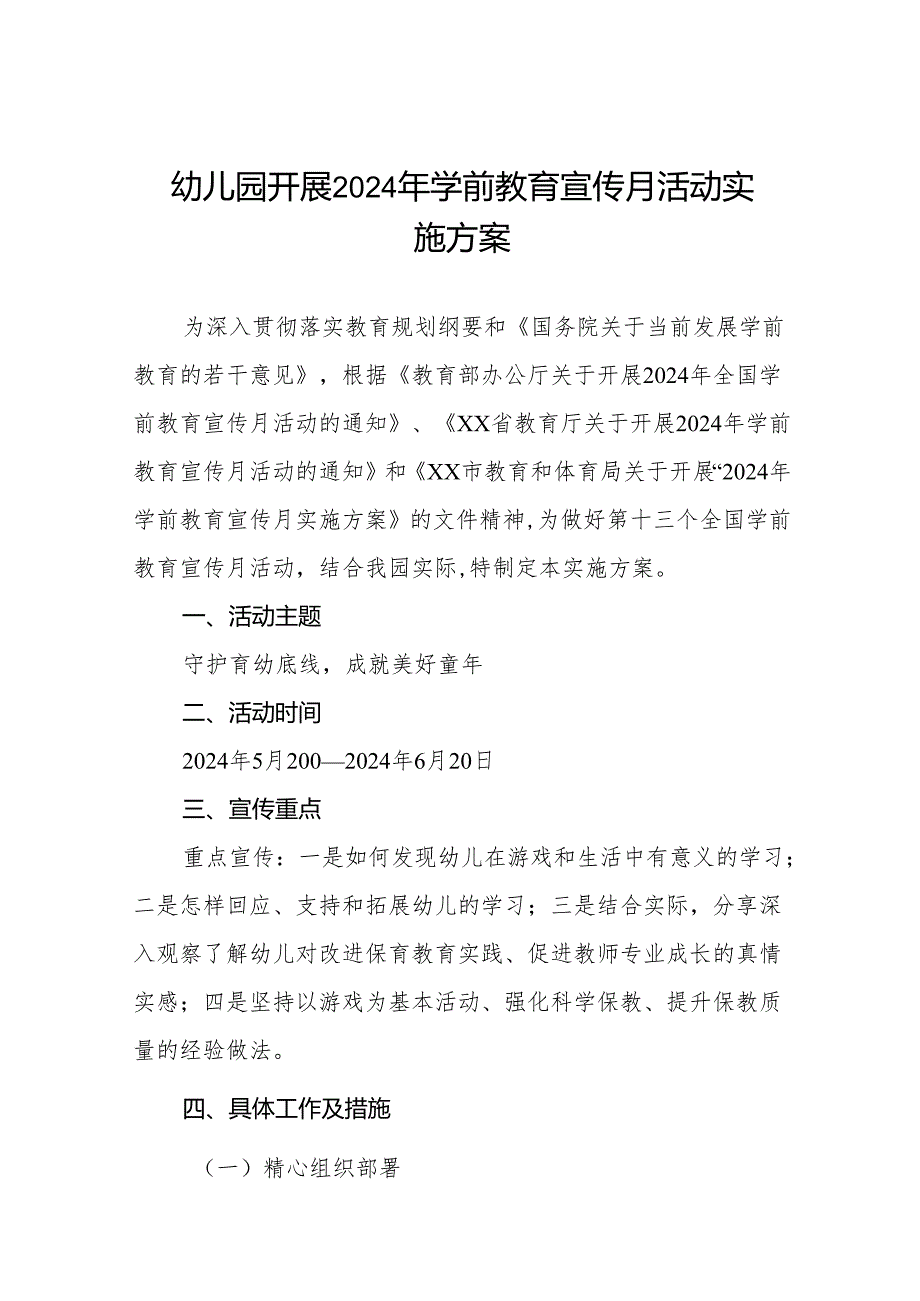 幼儿园开展2024年学前教育宣传月活动实施方案

为深入贯彻落实教育规划纲要和《国务院关于当前发展学前教育的若干意见》，根据《教育部办公厅关于开展2024年全国学前教育宣传月活动的通知》、《XX省教育厅关于开展2024年学前教育宣传月活动的通知》和《XX市教育和体育局关于开展“2024年学前教育宣传月实施方案》的文件精神，为做好第十三个全国学前教育宣传月活动，结合我园实际，特制定本实施方案。

一、活动主题

守护育幼底线，成就美好童年

二、活动时间

2024年5月200—2024年6月20日

三、宣传重点

重点宣传：一是如何发现幼儿在游戏和生活中有意义的学习；二是怎样回应、支持和拓展幼儿的学习；三是结合实际，分享深入观察了解幼儿对改进保育教育实践、促进教师专业成长的真情实感；四是坚持以游戏为基本活动、强化科学保教、提升保教质量的经验做法。

四、具体工作及措施

（一）精心组织部署